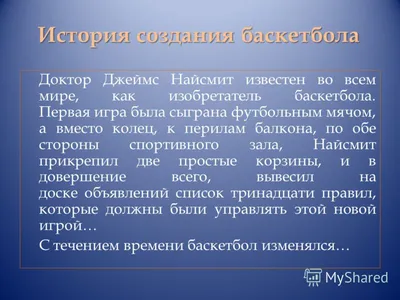 История создания баскетбола

Доктор Джеймс Найсмит известен во всем мире, как изобретатель баскетбола. Первая игра была сыграна футбольным мячом, а вместо колец, к перилам балкона, по обе стороны спортивного зала, Найсмит прикрепил две простые корзины, и в довершение всего, вывесил на доске объявлений список тринадцати правил, которые должны были управлять этой новой игрой…

С течением времени баскетбол изменялся…

MyShared